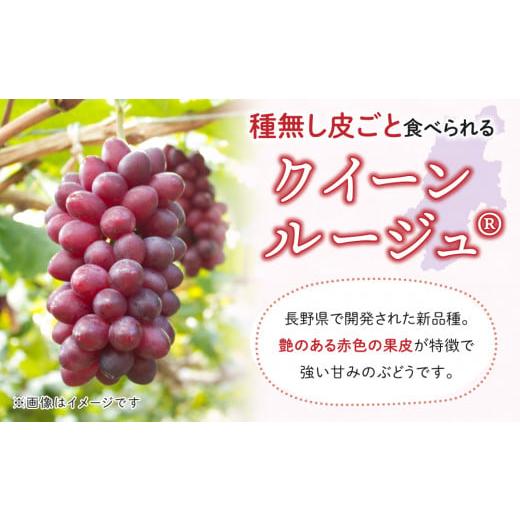 種無し皮ごと食べられる

クイーンルージュ®

長野県で開発された新品種。
艶のある赤色の果皮が特徴で
強い甘みのぶどうです。

※画像はイメージです